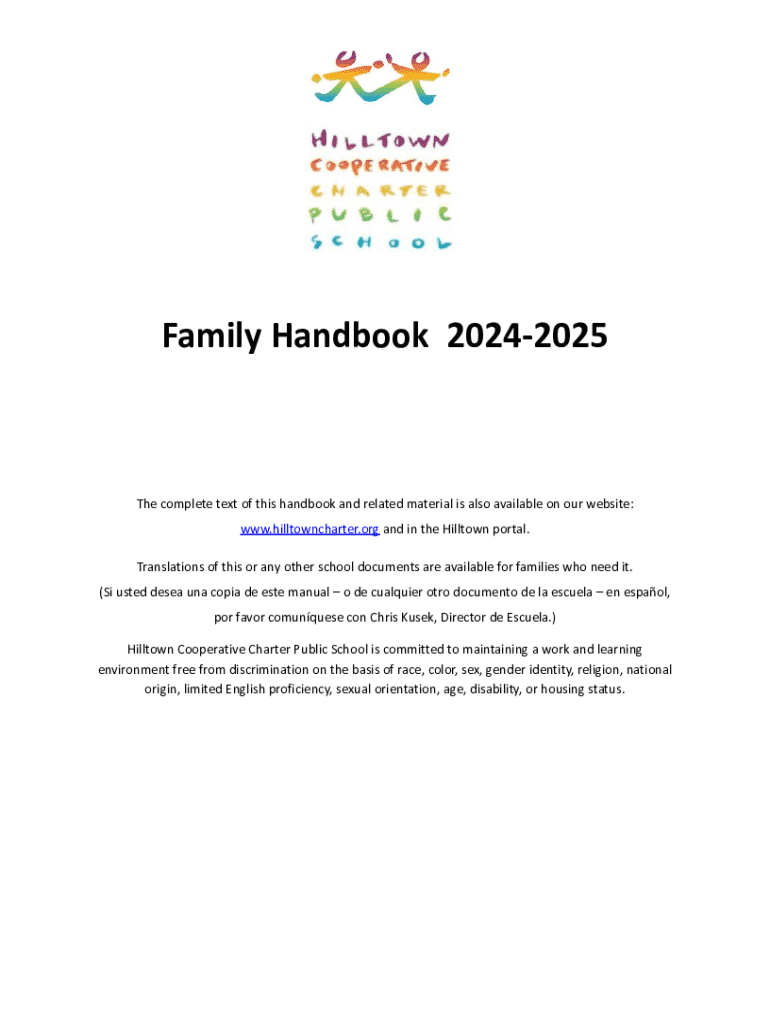 HILLTOWN COOPERATIVE CHARTER PUBLIC SCHOOL

Family Handbook 2024-2025

The complete text of this handbook and related material is also available on our website: www.hilltowncharter.org and in the Hilltown portal.

Translations of this or any other school documents are available for families who need it.

(Si usted desea una copia de este manual – o de cualquier otro documento de la escuela – en español, por favor comuníquese con Chris Kusek, Director de Escuela.)

Hilltown Cooperative Charter Public School is committed to maintaining a work and learning environment free from discrimination on the basis of race, color, sex, gender identity, religion, national origin, limited English proficiency, sexual orientation, age, disability, or housing status.